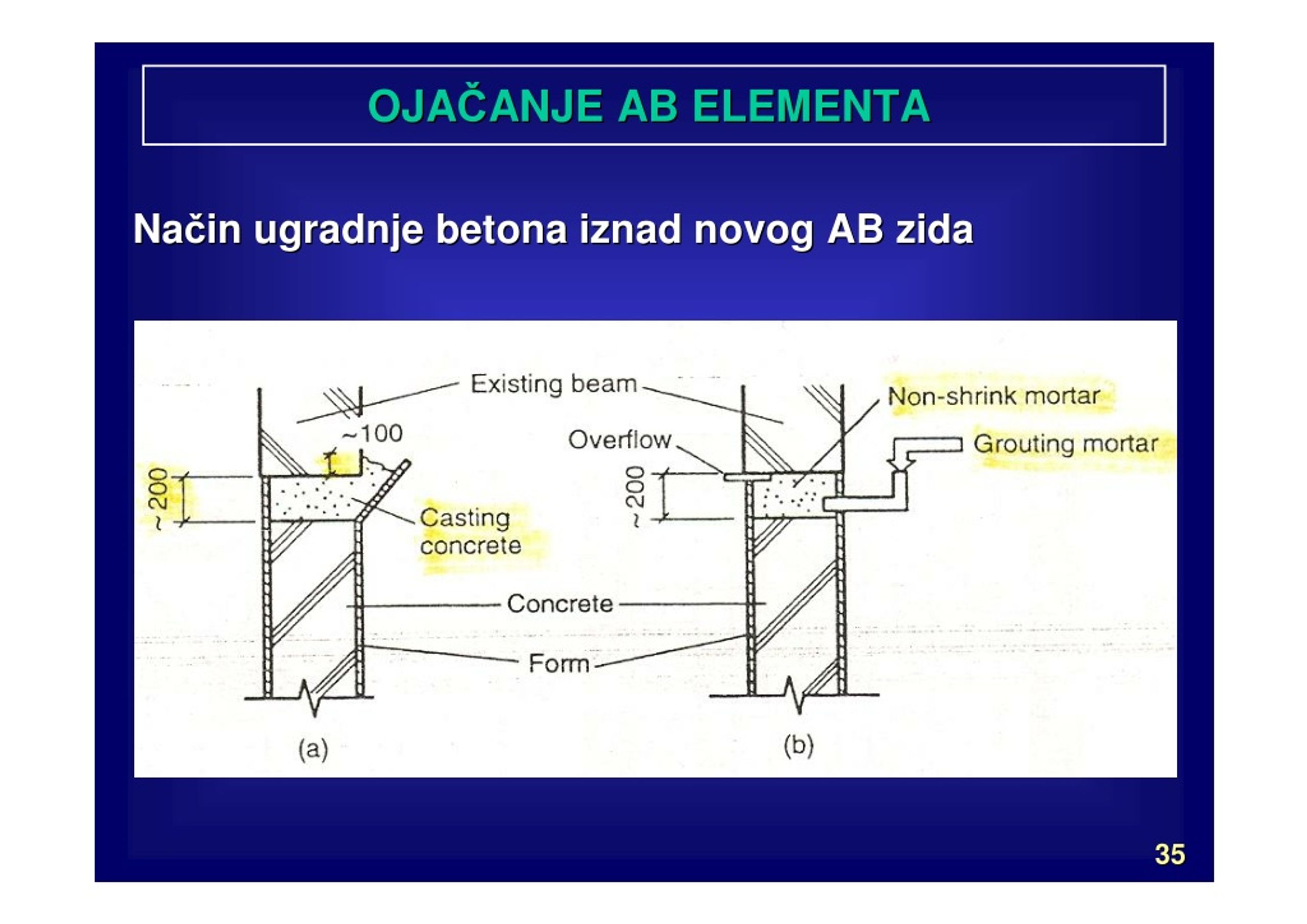 OJAČANJE AB ELEMENTA

Način ugradnje betona iznad novog AB zida

Existing beam

~100

~200

Casting concrete

Overflow

~200

Non-shrink mortar

Grouting mortar

Concrete

Form

(a)

(b)

35